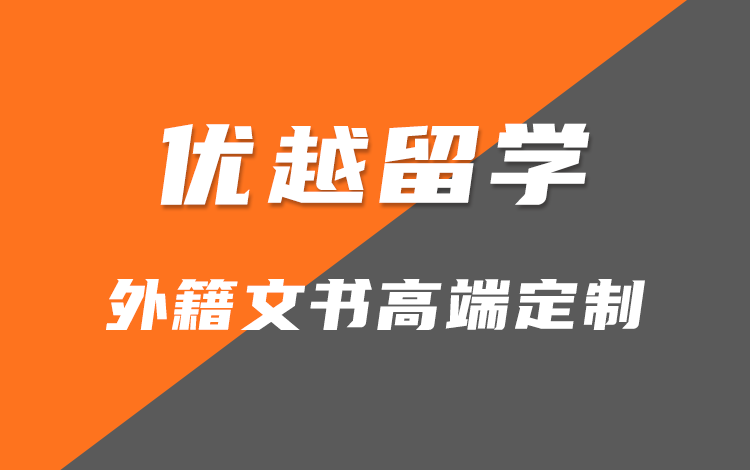 优越留学

外籍文书高端定制